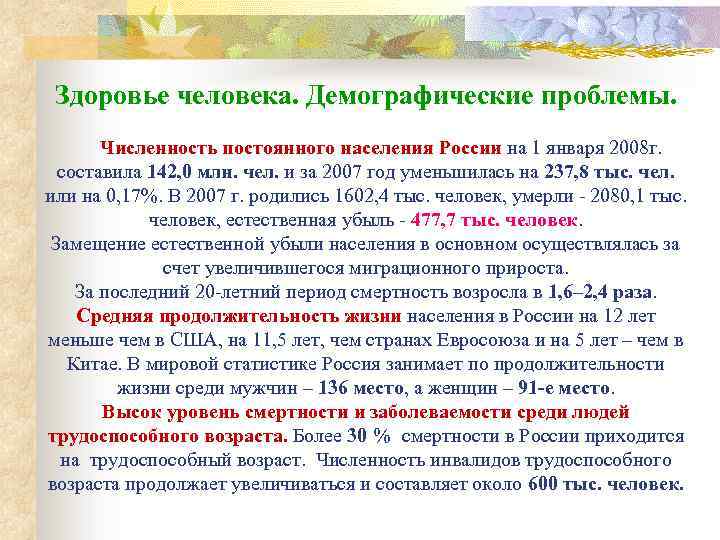 Здоровье человека. Демографические проблемы.

Численность постоянного населения России на 1 января 2008г. составила 142,0 млн. чел. и за 2007 год уменьшилась на 237,8 тыс. чел. или на 0,17%. В 2007 г. родились 1602,4 тыс. человек, умерли - 2080,1 тыс. человек, естественная убыль - 477,7 тыс. человек.
Замещение естественной убыли населения в основном осуществлялась за счет увеличившегося миграционного прироста.
За последний 20-летний период смертность возросла в 1,6–2,4 раза.
Средняя продолжительность жизни населения в России на 12 лет меньше чем в США, на 11,5 лет, чем странах Евросоюза и на 5 лет – чем в Китае. В мировой статистике Россия занимает по продолжительности жизни среди мужчин – 136 место, а женщин – 91-е место.
Высок уровень смертности и заболеваемости среди людей трудоспособного возраста. Более 30 % смертности в России приходится на трудоспособный возраст. Численность инвалидов трудоспособного возраста продолжает увеличиваться и составляет около 600 тыс. человек.